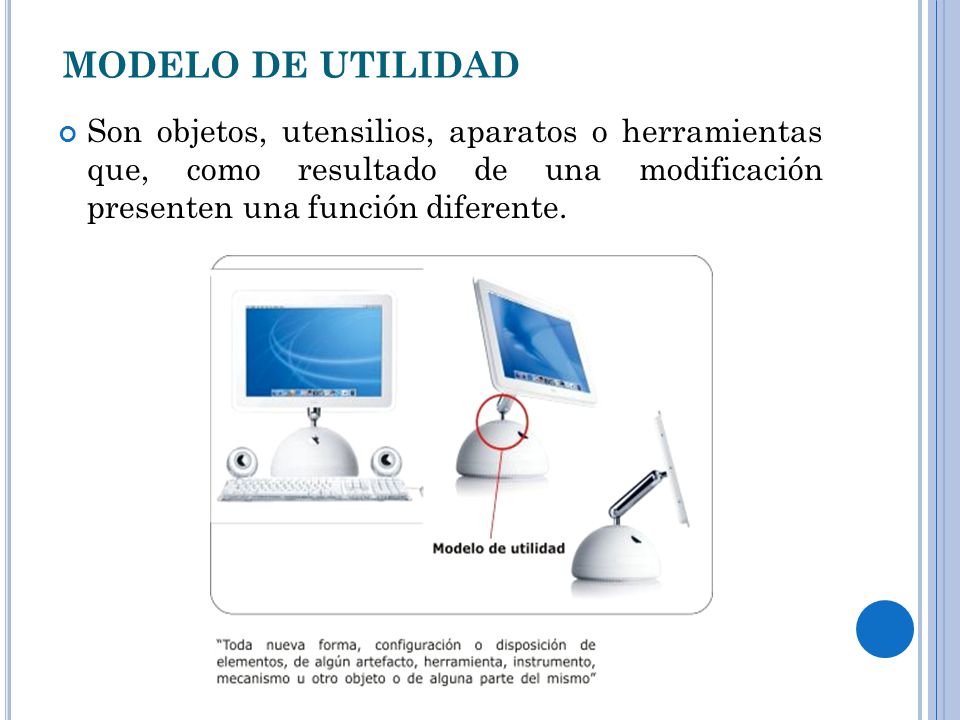 MODELO DE UTILIDAD

Son objetos, utensilios, aparatos o herramientas que, como resultado de una modificación presenten una función diferente.

Modelo de utilidad

"Toda nueva forma, configuración o disposición de elementos, de algún artefacto, herramienta, instrumento, mecanismo u otro objeto o de alguna parte del mismo"